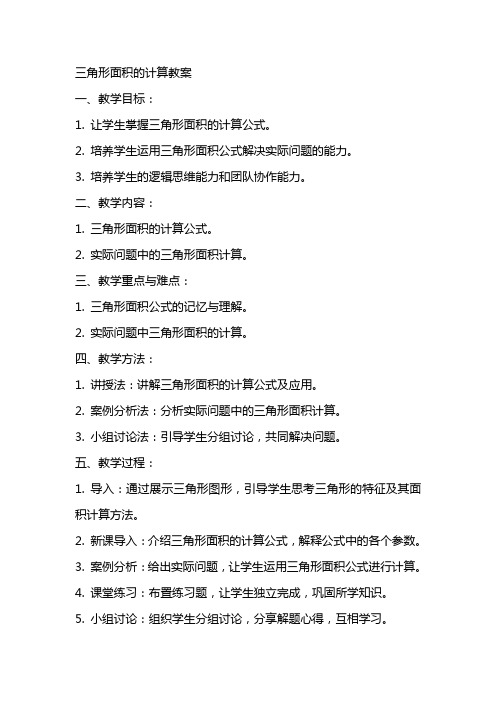 三角形面积的计算教案

一、教学目标：

1. 让学生掌握三角形面积的计算公式。

2. 培养学生运用三角形面积公式解决实际问题的能力。

3. 培养学生的逻辑思维能力和团队协作能力。

二、教学内容：

1. 三角形面积的计算公式。

2. 实际问题中的三角形面积计算。

三、教学重点与难点：

1. 三角形面积公式的记忆与理解。

2. 实际问题中三角形面积的计算。

四、教学方法：

1. 讲授法：讲解三角形面积的计算公式及应用。

2. 案例分析法：分析实际问题中的三角形面积计算。

3. 小组讨论法：引导学生分组讨论，共同解决问题。

五、教学过程：

1. 导入：通过展示三角形图形，引导学生思考三角形的特征及其面积计算方法。

2. 新课导入：介绍三角形面积的计算公式，解释公式中的各个参数。

3. 案例分析：给出实际问题，让学生运用三角形面积公式进行计算。

4. 课堂练习：布置练习题，让学生独立完成，巩固所学知识。

5. 小组讨论：组织学生分组讨论，分享解题心得，互相学习。